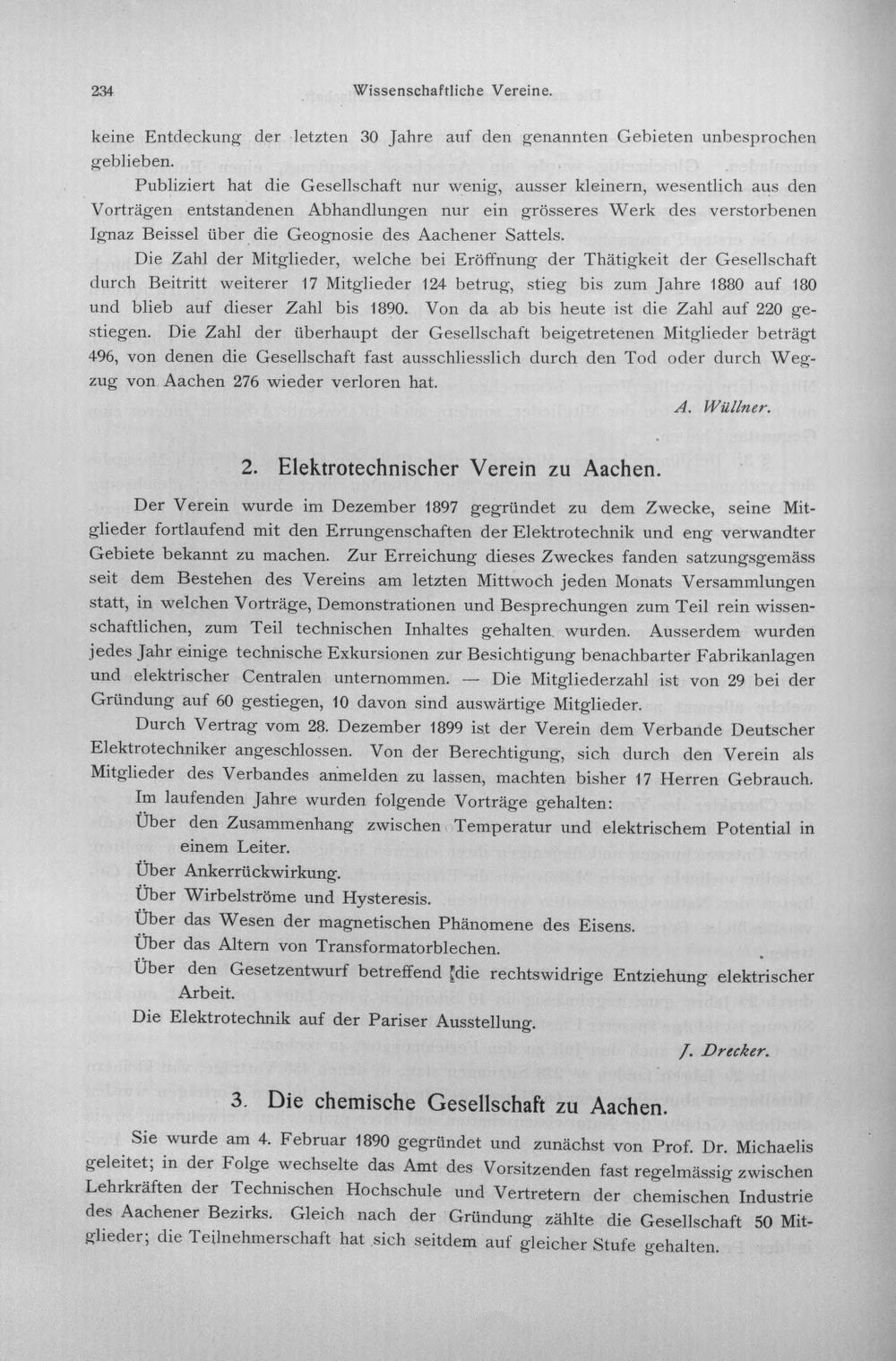 234 Wissenschaftliche Vereine.

keine Entdeckung der letzten 30 Jahre auf den genannten Gebieten unbesprochen geblieben.

Publiziert hat die Gesellschaft nur wenig, ausser kleinern, wesentlich aus den Vorträgen entstandenen Abhandlungen nur ein grösseres Werk des verstorbenen Ignaz Beissel über die Geognosie des Aachener Sattels.

Die Zahl der Mitglieder, welche bei Eröffnung der Thätigkeit der Gesellschaft durch Beitritt weiterer 17 Mitglieder 124 betrug, stieg bis zum Jahre 1880 auf 180 und blieb auf dieser Zahl bis 1890. Von da ab bis heute ist die Zahl auf 220 gestiegen. Die Zahl der überhaupt der Gesellschaft beigetretenen Mitglieder beträgt 496, von denen die Gesellschaft fast ausschliesslich durch den Tod oder durch Wegzug von Aachen 276 wieder verloren hat.

A. Wüllner.

2. Elektrotechnischer Verein zu Aachen.

Der Verein wurde im Dezember 1897 gegründet zu dem Zwecke, seine Mitglieder fortlaufend mit den Errungenschaften der Elektrotechnik und eng verwandter Gebiete bekannt zu machen. Zur Erreichung dieses Zweckes fanden satzungsgemäss seit dem Bestehen des Vereins am letzten Mittwoch jeden Monats Versammlungen statt, in welchen Vorträge, Demonstrationen und Besprechungen zum Teil rein wissenschaftlichen, zum Teil technischen Inhaltes gehalten wurden. Ausserdem wurden jedes Jahr einige technische Exkursionen zur Besichtigung benachbarter Fabrikanlagen und elektrischer Centralen unternommen. — Die Mitgliederzahl ist von 29 bei der Gründung auf 60 gestiegen, 10 davon sind auswärtige Mitglieder.

Durch Vertrag vom 28. Dezember 1899 ist der Verein dem Verbande Deutscher Elektrotechniker angeschlossen. Von der Berechtigung, sich durch den Verein als Mitglieder des Verbandes anmelden zu lassen, machten bisher 17 Herren Gebrauch.

Im laufenden Jahre wurden folgende Vorträge gehalten:
Über den Zusammenhang zwischen Temperatur und elektrischem Potential in einem Leiter.
Über Ankerrückwirkung.
Über Wirbelströme und Hysteresis.
Über das Wesen der magnetischen Phänomene des Eisens.
Über das Altern von Transformatorblechen.
Über den Gesetzentwurf betreffend die rechtswidrige Entziehung elektrischer Arbeit.
Die Elektrotechnik auf der Pariser Ausstellung.

J. Drecker.

3. Die chemische Gesellschaft zu Aachen.

Sie wurde am 4. Februar 1890 gegründet und zunächst von Prof. Dr. Michaelis geleitet; in der Folge wechselte das Amt des Vorsitzenden fast regelmässig zwischen Lehrkräften der Technischen Hochschule und Vertretern der chemischen Industrie des Aachener Bezirks. Gleich nach der Gründung zählte die Gesellschaft 50 Mitglieder; die Teilnehmerschaft hat sich seitdem auf gleicher Stufe gehalten.